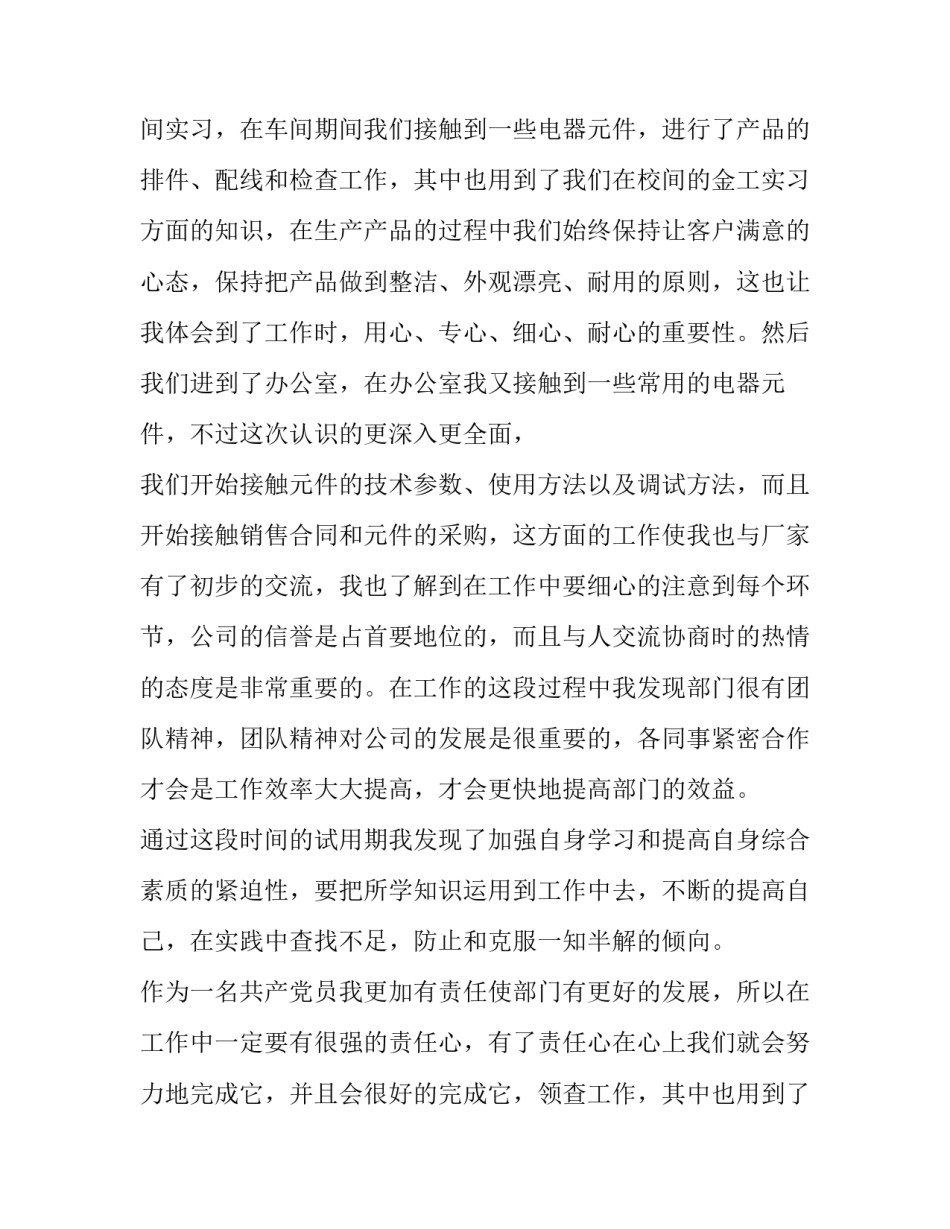 间实习，在车间期间我们接触到一些电器元件，进行了产品的排件、配线和检查工作，其中也用到了我们在校间的金工实习方面的知识，在生产产品的过程中我们始终保持让客户满意的心态，保持把产品做到整洁、外观漂亮、耐用的原则，这也让我体会到了工作时，用心、专心、细心、耐心的重要性。然后我们进到了办公室，在办公室我又接触到一些常用的电器元件，不过这次认识的更深入更全面，

我们开始接触元件的技术参数、使用方法以及调试方法，而且开始接触销售合同和元件的采购，这方面的工作使我也与厂家有了初步的交流，我也了解到在工作中要细心的注意到每个环节，公司的信誉是占首要地位的，而且与人交流协商时的热情的态度是非常重要的。在工作的这段过程中我发现部门很有团队精神，团队精神对公司的发展是很重要的，各同事紧密合作才会是工作效率大大提高，才会更快地提高部门的效益。

通过这段时间的试用期我发现了加强自身学习和提高自身综合素质的紧迫性，要把所学知识运用到工作中去，不断的提高自己，在实践中查找不足，防止和克服一知半解的倾向。

作为一名共产党员我更加有责任使部门有更好的发展，所以在工作中一定要有很强的责任心，有了责任心在心上我们就会努力地完成它，并且会很好的完成它，领查工作，其中也用到了